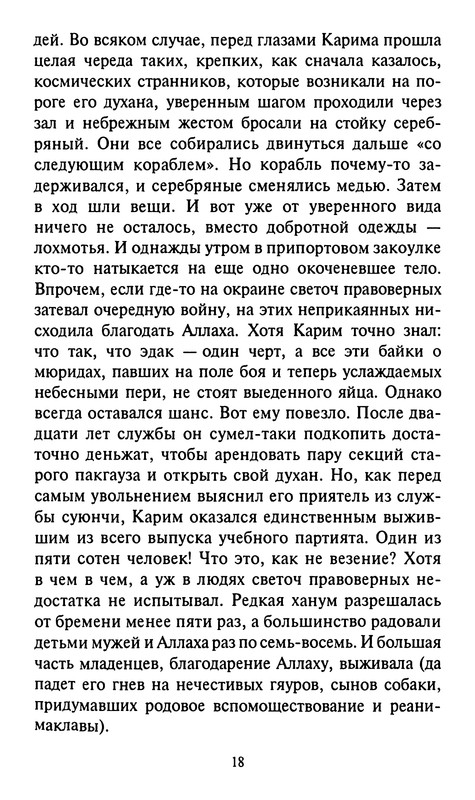 дей. Во всяком случае, перед глазами Карима прошла целая череда таких, крепких, как сначала казалось, космических странников, которые возникали на пороге его духана, уверенным шагом проходили через зал и небрежным жестом бросали на стойку серебряный. Они все собирались двинуться дальше «со следующим кораблем». Но корабль почему-то задерживался, и серебряные сменялись медью. Затем в ход шли вещи. И вот уже от уверенного вида ничего не осталось, вместо добротной одежды — лохмотья. И однажды утром в припортовом закоулке кто-то натыкается на еще одно окоченевшее тело. Впрочем, если где-то на окраине светоч правоверных затевал очередную войну, на этих неприкаянных нисходила благодать Аллаха. Хотя Карим точно знал: что так, что эдак — один черт, а все эти байки о мюридах, павших на поле боя и теперь услаждаемых небесными пери, не стоят выеденного яйца. Однако всегда оставался шанс. Вот ему повезло. После двадцати лет службы он сумел-таки подкопить достаточно деньжат, чтобы арендовать пару секций старого пакгауза и открыть свой духан. Но, как перед самым увольнением выяснил его приятель из службы суюнчи, Карим оказался единственным выжившим из всего выпуска учебного партията. Один из пяти сотен человек! Что это, как не везение? Хотя в чем в чем, а уж в людях светоч правоверных недостатка не испытывал. Редкая ханум разрешалась от бремени менее пяти раз, а большинство радовали детьми мужей и Аллаха раз по семь-восемь. И большая часть младенцев, благодарение Аллаху, выживала (да падет его гнев на нечестивых гяуров, сынов собаки, придумавших родовое вспомоществование и реанимаклавы).

18